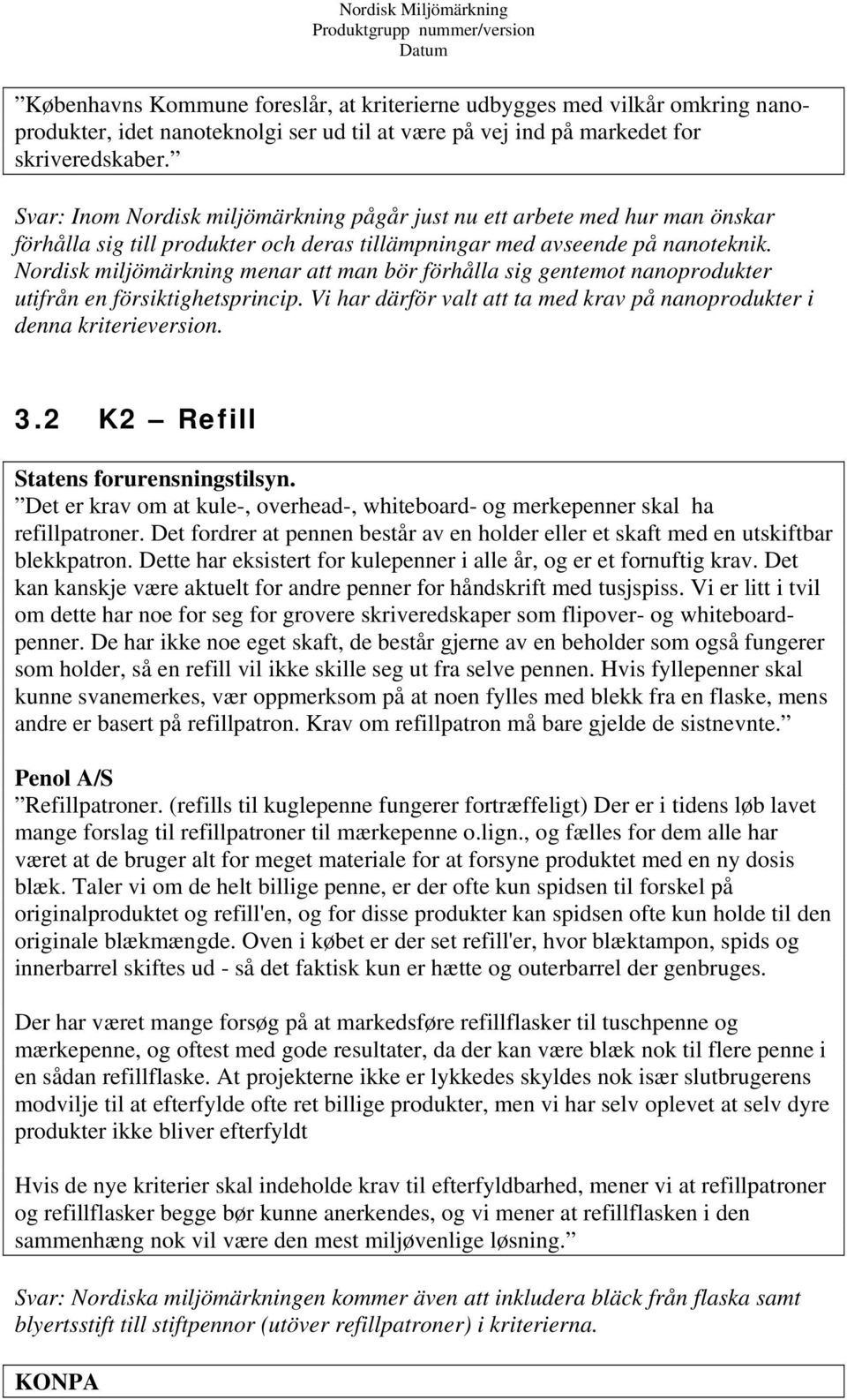 Nordisk Miljömärkning
Produktgrupp nummer/version
Datum

”Københavns Kommune foreslår, at kriterierne udbygges med vilkår omkring nanoprodukter, idet nanoteknolgi ser ud til at være på vej ind på markedet for skriveredskaber.”

Svar: Inom Nordisk miljömärkning pågår just nu ett arbete med hur man önskar förhålla sig till produkter och deras tillämpningar med avseende på nanoteknik. Nordisk miljömärkning menar att man bör förhålla sig gentemot nanoprodukter utifrån en försiktighetsprincip. Vi har därför valt att ta med krav på nanoprodukter i denna kriterieversion.

3.2 K2 – Refill

Statens forurensningstilsyn.
”Det er krav om at kule-, overhead-, whiteboard- og merkepenner skal ha refillpatroner. Det fordrer at pennen består av en holder eller et skaft med en utskiftbar blekkpatron. Dette har eksistert for kulepenner i alle år, og er et fornuftig krav. Det kan kanskje være aktuelt for andre penner for håndskrift med tusjspiss. Vi er litt i tvil om dette har noe for seg for grovere skriveredskaper som flipover- og whiteboardpenner. De har ikke noe eget skaft, de består gjerne av en beholder som også fungerer som holder, så en refill vil ikke skille seg ut fra selve pennen. Hvis fyllepenner skal kunne svanemerkes, vær oppmerksom på at noen fylles med blekk fra en flaske, mens andre er basert på refillpatron. Krav om refillpatron må bare gjelde de sistnevnte.”

Penol A/S
”Refillpatroner. (refills til kuglepenne fungerer fortræffeligt) Der er i tidens løb lavet mange forslag til refillpatroner til mærkepenne o.lign., og fælles for dem alle har været at de bruger alt for meget materiale for at forsyne produktet med en ny dosis blæk. Taler vi om de helt billige penne, er der ofte kun spidsen til forskel på originalproduktet og refill'en, og for disse produkter kan spidsen ofte kun holde til den originale blækmængde. Oven i købet er der set refill'er, hvor blæktampon, spids og innerbarrel skiftes ud - så det faktisk kun er hætte og outerbarrel der genbruges.

Der har været mange forsøg på at markedsføre refillflasker til tuschpenne og mærkepenne, og oftest med gode resultater, da der kan være blæk nok til flere penne i en sådan refillflaske. At projekterne ikke er lykkedes skyldes nok især slutbrugerens modvilje til at efterfylde ofte ret billige produkter, men vi har selv oplevet at selv dyre produkter ikke bliver efterfyldt

Hvis de nye kriterier skal indeholde krav til efterfyldbarhed, mener vi at refillpatroner og refillflasker begge bør kunne anerkendes, og vi mener at refillflasken i den sammenhæng nok vil være den mest miljøvenlige løsning.”

Svar: Nordiska miljömärkningen kommer även att inkludera bläck från flaska samt blyertsstift till stiftpennor (utöver refillpatroner) i kriterierna.

KONPA